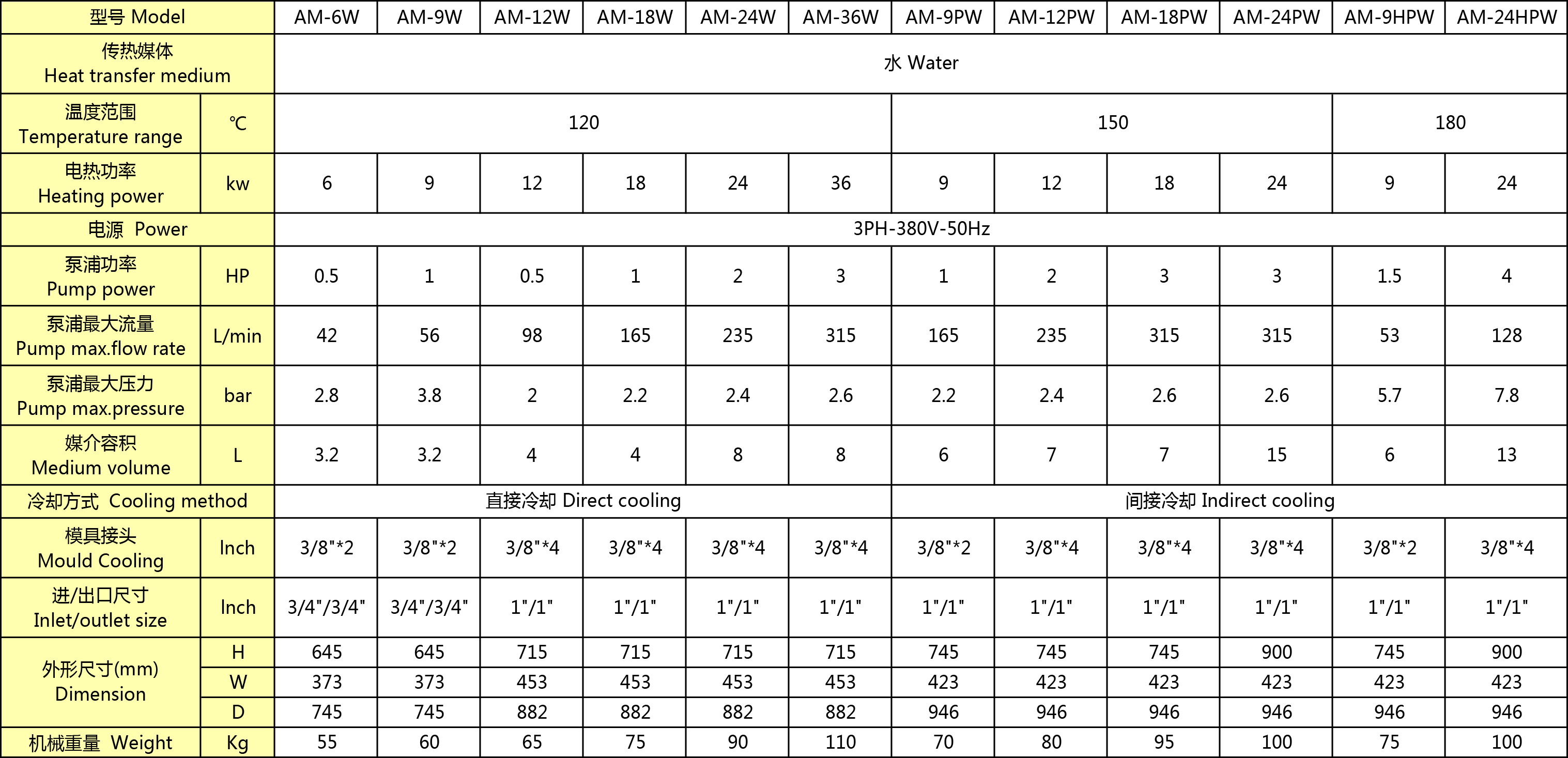 | 型号 Model | | AM-6W | AM-9W | AM-12W | AM-18W | AM-24W | AM-36W | AM-9PW | AM-12PW | AM-18PW | AM-24PW | AM-9HPW | AM-24HPW |
|---|---|---|---|---|---|---|---|---|---|---|---|---|---|
| 传热媒体 Heat transfer medium | | 水 Water | | | | | | | | | | | |
| 温度范围 Temperature range | ℃ | 120 | | | | | | 150 | | | | 180 | |
| 电热功率 Heating power | kw | 6 | 9 | 12 | 18 | 24 | 36 | 9 | 12 | 18 | 24 | 9 | 24 |
| 电源 Power | | 3PH-380V-50Hz | | | | | | | | | | | |
| 泵浦功率 Pump power | HP | 0.5 | 1 | 0.5 | 1 | 2 | 3 | 1 | 2 | 3 | 3 | 1.5 | 4 |
| 泵浦最大流量 Pump max.flow rate | L/min | 42 | 56 | 98 | 165 | 235 | 315 | 165 | 235 | 315 | 315 | 53 | 128 |
| 泵浦最大压力 Pump max.pressure | bar | 2.8 | 3.8 | 2 | 2.2 | 2.4 | 2.6 | 2.2 | 2.4 | 2.6 | 2.6 | 5.7 | 7.8 |
| 媒介容积 Medium volume | L | 3.2 | 3.2 | 4 | 4 | 8 | 8 | 6 | 7 | 7 | 15 | 6 | 13 |
| 冷却方式 Cooling method | | 直接冷却 Direct cooling | | | | | | 间接冷却 Indirect cooling | | | | | |
| 模具接头 Mould Cooling | Inch | 3/8"*2 | 3/8"*2 | 3/8"*4 | 3/8"*4 | 3/8"*4 | 3/8"*4 | 3/8"*2 | 3/8"*4 | 3/8"*4 | 3/8"*4 | 3/8"*2 | 3/8"*4 |
| 进/出口尺寸 Inlet/outlet size | Inch | 3/4"/3/4" | 3/4"/3/4" | 1"/1" | 1"/1" | 1"/1" | 1"/1" | 1"/1" | 1"/1" | 1"/1" | 1"/1" | 1"/1" | 1"/1" |
| 外形尺寸(mm) Dimension | H | 645 | 645 | 715 | 715 | 715 | 715 | 745 | 745 | 745 | 900 | 745 | 900 |
| | W | 373 | 373 | 453 | 453 | 453 | 453 | 423 | 423 | 423 | 423 | 423 | 423 |
| | D | 745 | 745 | 882 | 882 | 882 | 882 | 946 | 946 | 946 | 946 | 946 | 946 |
| 机械重量 Weight | Kg | 55 | 60 | 65 | 75 | 90 | 110 | 70 | 80 | 95 | 100 | 75 | 100 |